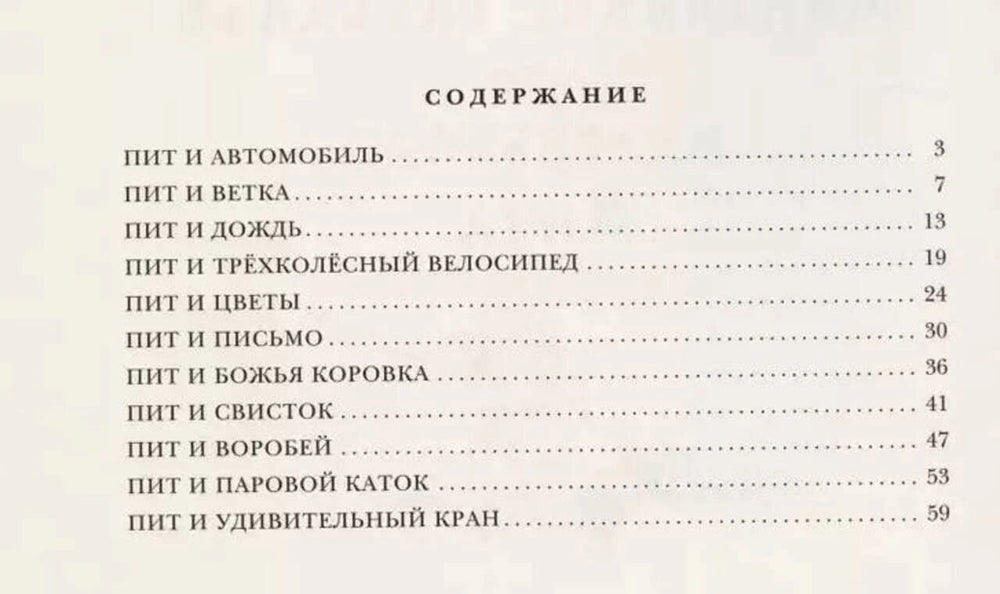 СОДЕРЖАНИЕ

ПИТ И АВТОМОБИЛЬ 3
ПИТ И ВЕТКА 7
ПИТ И ДОЖДЬ 13
ПИТ И ТРЁХКОЛЁСНЫЙ ВЕЛОСИПЕД 19
ПИТ И ЦВЕТЫ 24
ПИТ И ПИСЬМО 30
ПИТ И БОЖЬЯ КОРОВКА 36
ПИТ И СВИСТОК 41
ПИТ И ВОРОБЕЙ 47
ПИТ И ПАРОВОЙ КАТОК 53
ПИТ И УДИВИТЕЛЬНЫЙ КРАН 59